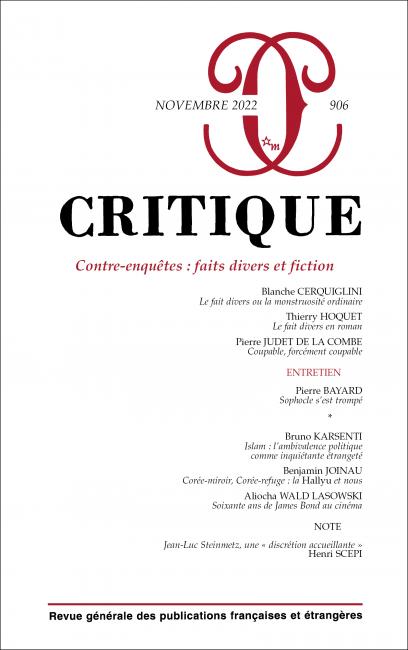 NOVEMBRE 2022

906

CRITIQUE

Contre-enquêtes : faits divers et fiction

Blanche CERQUIGLINI
Le fait divers ou la monstruosité ordinaire

Thierry HOQUET
Le fait divers en roman

Pierre JUDET DE LA COMBE
Coupable, forcément coupable

ENTRETIEN

Pierre BAYARD
Sophocle s'est trompé

*

Bruno KARSENTI
Islam : l'ambivalence politique comme inquiétante étrangeté

Benjamin JOINAU
Corée-miroir, Corée-refuge : la Hallyu et nous

Aliocha WALD LASOWSKI
Soixante ans de James Bond au cinéma

NOTE

Jean-Luc Steinmetz, une « discrétion accueillante »
Henri SCEPI

Revue générale des publications françaises et étrangères